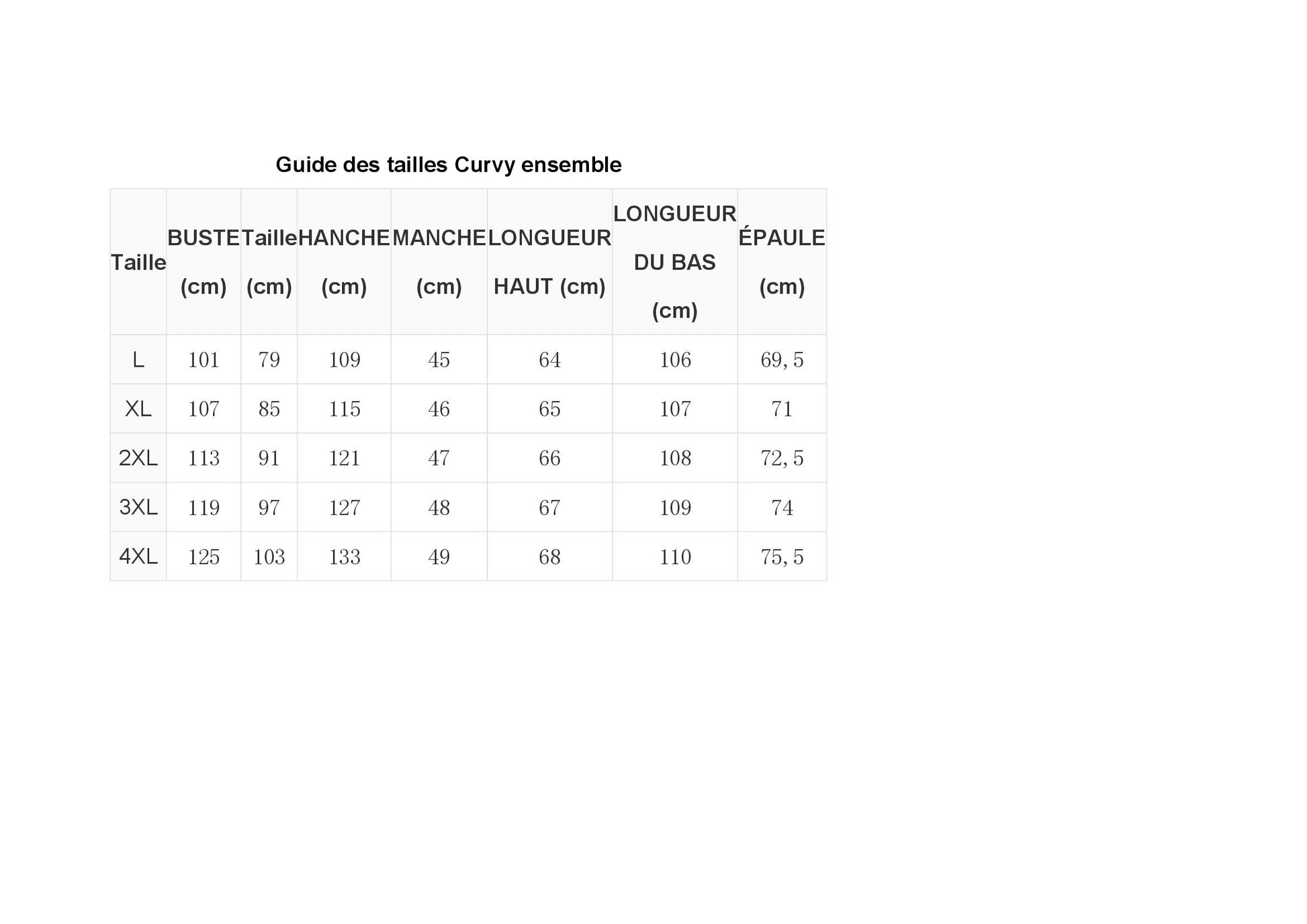 Guide des tailles Curvy ensemble

| Taille | BUSTE (cm) | Taille (cm) | HANCHE (cm) | MANCHE (cm) | LONGUEUR HAUT (cm) | LONGUEUR DU BAS (cm) | ÉPAULE (cm) |
|---|---|---|---|---|---|---|---|
| L | 101 | 79 | 109 | 45 | 64 | 106 | 69, 5 |
| XL | 107 | 85 | 115 | 46 | 65 | 107 | 71 |
| 2XL | 113 | 91 | 121 | 47 | 66 | 108 | 72, 5 |
| 3XL | 119 | 97 | 127 | 48 | 67 | 109 | 74 |
| 4XL | 125 | 103 | 133 | 49 | 68 | 110 | 75, 5 |